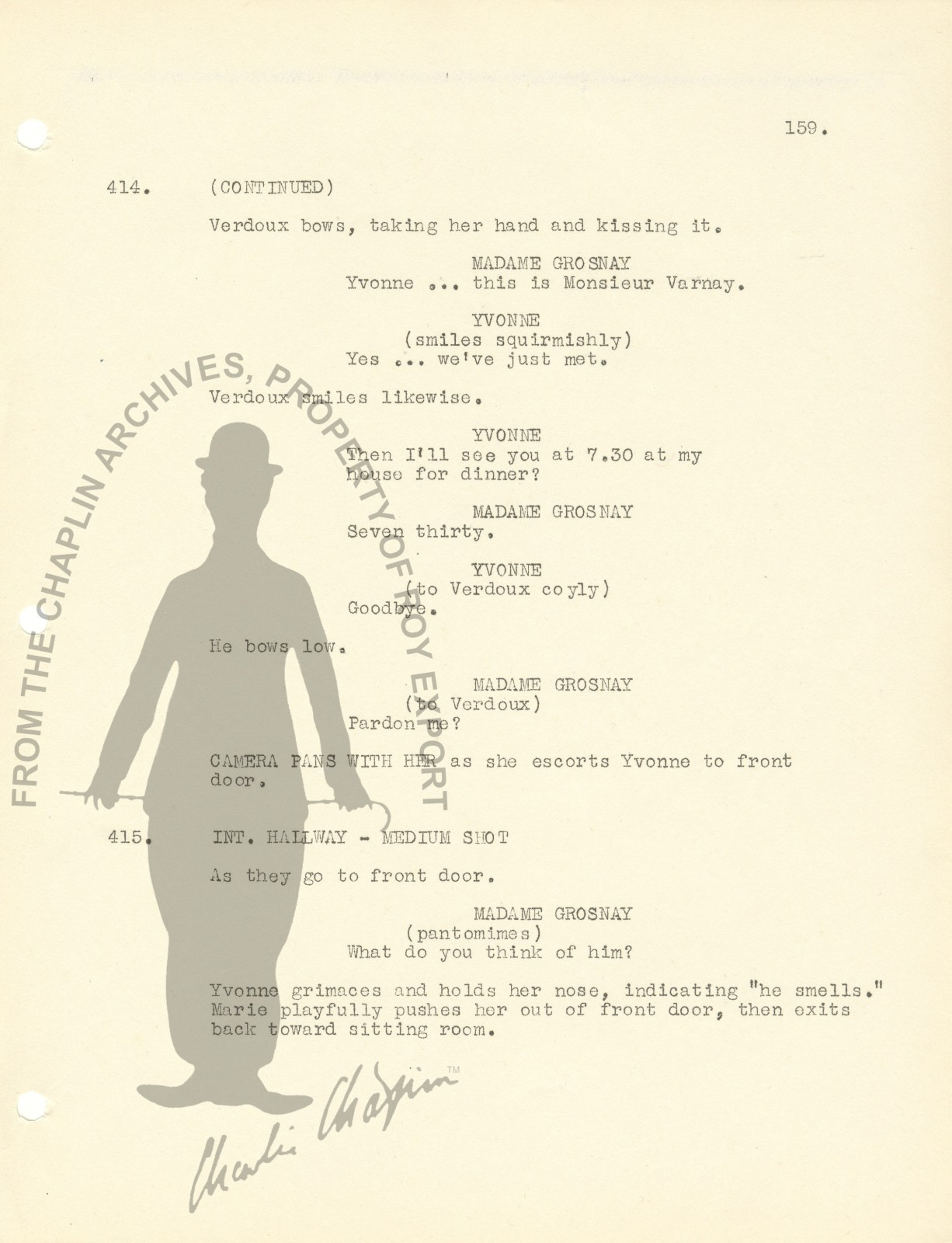 159.

414. (CONTINUED)

Verdoux bows, taking her hand and kissing it.

MADAME GROSNAY
Yvonne ... this is Monsieur Varnay.

YVONNE
(smiles squirmishly)
Yes ... we've just met.

Verdoux smiles likewise.

YVONNE
Then I'll see you at 7.30 at my house for dinner?

MADAME GROSNAY
Seven thirty.

YVONNE
(to Verdoux coyly)
Goodbye.

He bows low.

MADAME GROSNAY
(to Verdoux)
Pardon me?

CAMERA PANS WITH HER as she escorts Yvonne to front door.

415. INT. HALLWAY - MEDIUM SHOT

As they go to front door.

MADAME GROSNAY
(pantomimes)
What do you think of him?

Yvonne grimaces and holds her nose, indicating "he smells." Marie playfully pushes her out of front door, then exits back toward sitting room.

FROM THE CHAPLIN ARCHIVES, PROPERTY OF ROY EXPORT

Charlie Chaplin TM